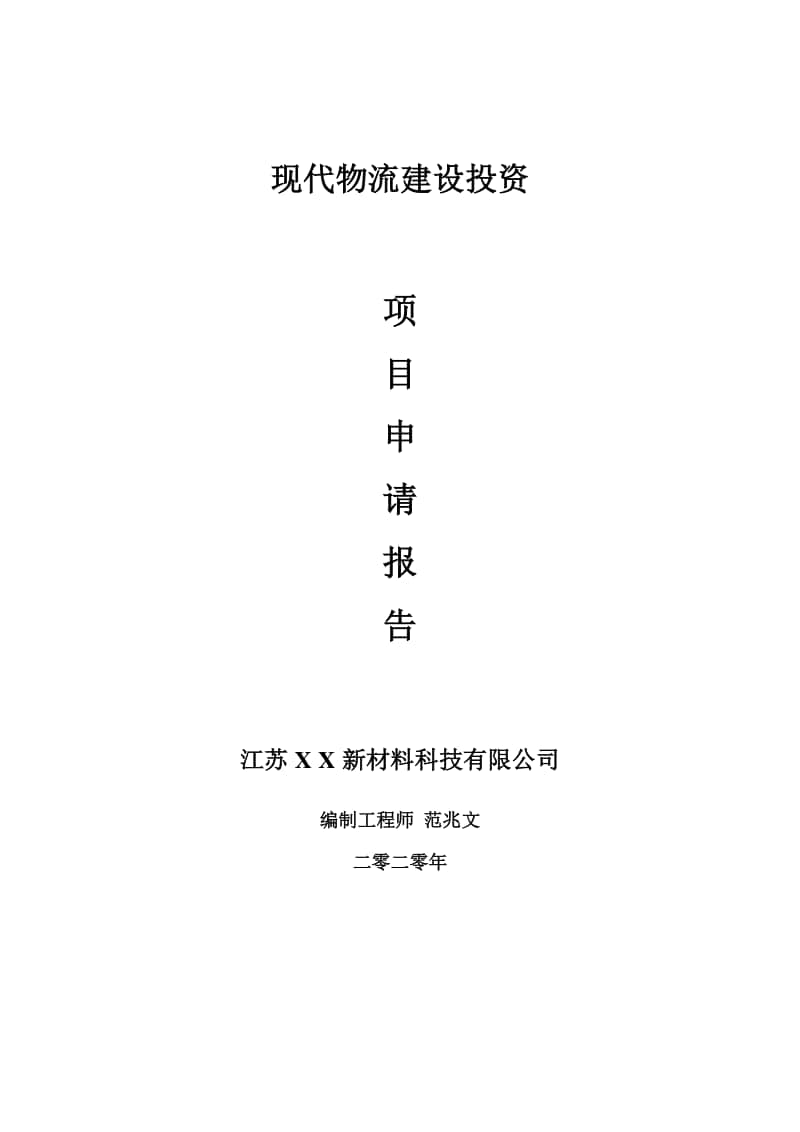 现代物流建设投资

项

目

申

请

报

告

江苏 X X 新材料科技有限公司

编制工程师 范兆文

二零二零年